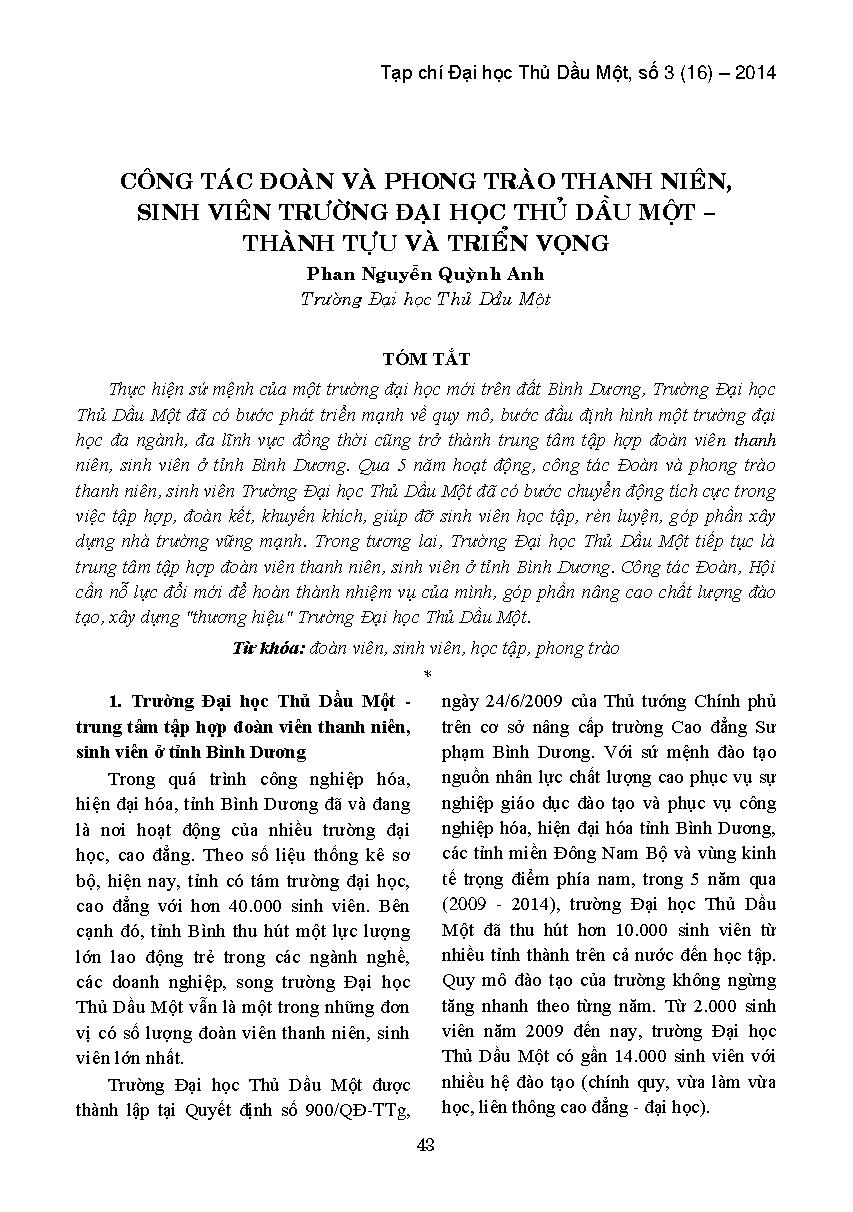 Tạp chí Đại học Thủ Dầu Một, số 3 (16) – 2014

CÔNG TÁC ĐOÀN VÀ PHONG TRÀO THANH NIÊN, SINH VIÊN TRƯỜNG ĐẠI HỌC THỦ DẦU MỘT – THÀNH TỰU VÀ TRIỂN VỌNG

Phan Nguyễn Quỳnh Anh
Trường Đại học Thủ Dầu Một

TÓM TẮT

Thực hiện sứ mệnh của một trường đại học mới trên đất Bình Dương, Trường Đại học Thủ Dầu Một đã có bước phát triển mạnh về quy mô, bước đầu định hình một trường đại học đa ngành, đa lĩnh vực đồng thời cũng trở thành trung tâm tập hợp đoàn viên thanh niên, sinh viên ở tỉnh Bình Dương. Qua 5 năm hoạt động, công tác Đoàn và phong trào thanh niên, sinh viên Trường Đại học Thủ Dầu Một đã có bước chuyển động tích cực trong việc tập hợp, đoàn kết, khuyến khích, giúp đỡ sinh viên học tập, rèn luyện, góp phần xây dựng nhà trường vững mạnh. Trong tương lai, Trường Đại học Thủ Dầu Một tiếp tục là trung tâm tập hợp đoàn viên thanh niên, sinh viên ở tỉnh Bình Dương. Công tác Đoàn, Hội cần nỗ lực đổi mới để hoàn thành nhiệm vụ của mình, góp phần nâng cao chất lượng đào tạo, xây dựng "thương hiệu" Trường Đại học Thủ Dầu Một.

Từ khóa: đoàn viên, sinh viên, học tập, phong trào

*

1. Trường Đại học Thủ Dầu Một - trung tâm tập hợp đoàn viên thanh niên, sinh viên ở tỉnh Bình Dương

Trong quá trình công nghiệp hóa, hiện đại hóa, tỉnh Bình Dương đã và đang là nơi hoạt động của nhiều trường đại học, cao đẳng. Theo số liệu thống kê sơ bộ, hiện nay, tỉnh có tám trường đại học, cao đẳng với hơn 40.000 sinh viên. Bên cạnh đó, tỉnh Bình thu hút một lực lượng lớn lao động trẻ trong các ngành nghề, các doanh nghiệp, song trường Đại học Thủ Dầu Một vẫn là một trong những đơn vị có số lượng đoàn viên thanh niên, sinh viên lớn nhất.

Trường Đại học Thủ Dầu Một được thành lập tại Quyết định số 900/QĐ-TTg, ngày 24/6/2009 của Thủ tướng Chính phủ trên cơ sở nâng cấp trường Cao đẳng Sư phạm Bình Dương. Với sứ mệnh đào tạo nguồn nhân lực chất lượng cao phục vụ sự nghiệp giáo dục đào tạo và phục vụ công nghiệp hóa, hiện đại hóa tỉnh Bình Dương, các tỉnh miền Đông Nam Bộ và vùng kinh tế trọng điểm phía nam, trong 5 năm qua (2009 - 2014), trường Đại học Thủ Dầu Một đã thu hút hơn 10.000 sinh viên từ nhiều tỉnh thành trên cả nước đến học tập. Quy mô đào tạo của trường không ngừng tăng nhanh theo từng năm. Từ 2.000 sinh viên năm 2009 đến nay, trường Đại học Thủ Dầu Một có gần 14.000 sinh viên với nhiều hệ đào tạo (chính quy, vừa làm vừa học, liên thông cao đẳng - đại học).

43